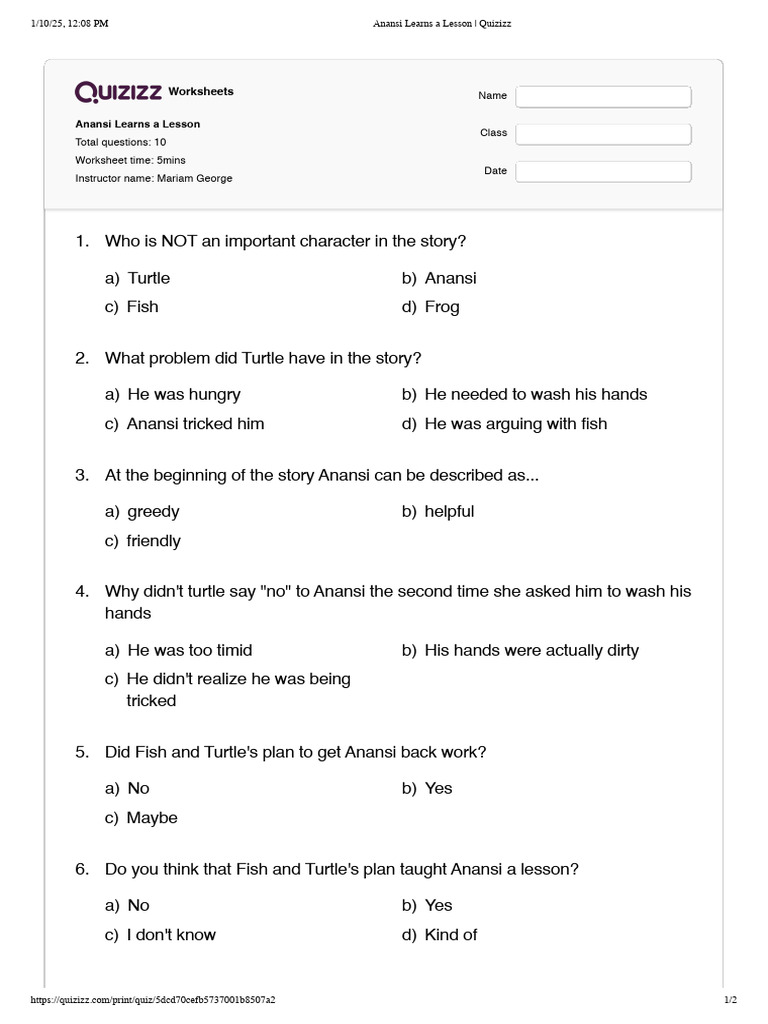 1/10/25, 12:08 PM Anansi Learns a Lesson | Quizizz

QUIZIZZ Worksheets

Anansi Learns a Lesson
Total questions: 10
Worksheet time: 5mins
Instructor name: Mariam George

Name
Class
Date

1. Who is NOT an important character in the story?

a) Turtle
b) Anansi
c) Fish
d) Frog

2. What problem did Turtle have in the story?

a) He was hungry
b) He needed to wash his hands
c) Anansi tricked him
d) He was arguing with fish

3. At the beginning of the story Anansi can be described as...

a) greedy
b) helpful
c) friendly

4. Why didn't turtle say "no" to Anansi the second time she asked him to wash his hands

a) He was too timid
b) His hands were actually dirty
c) He didn't realize he was being tricked

5. Did Fish and Turtle's plan to get Anansi back work?

a) No
b) Yes
c) Maybe

6. Do you think that Fish and Turtle's plan taught Anansi a lesson?

a) No
b) Yes
c) I don't know
d) Kind of

https://quizizz.com/print/quiz/5dcd70cefb5737001b8507a2 1/2